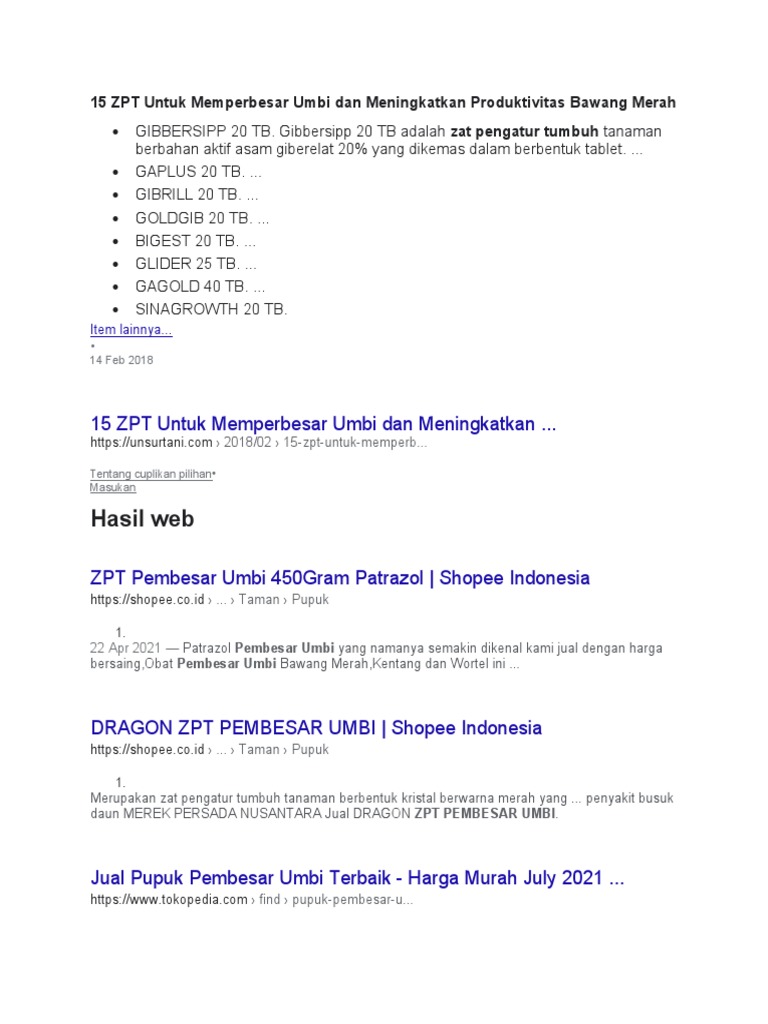 15 ZPT Untuk Memperbesar Umbi dan Meningkatkan Produktivitas Bawang Merah

• GIBBERSIPP 20 TB. Gibbersipp 20 TB adalah zat pengatur tumbuh tanaman berbahan aktif asam giberelat 20% yang dikemas dalam berbentuk tablet. ...
• GAPLUS 20 TB. ...
• GIBRILL 20 TB. ...
• GOLDGIB 20 TB. ...
• BIGEST 20 TB. ...
• GLIDER 25 TB. ...
• GAGOLD 40 TB. ...
• SINAGROWTH 20 TB.

Item lainnya...

•
14 Feb 2018

15 ZPT Untuk Memperbesar Umbi dan Meningkatkan ...
https://unsurtani.com › 2018/02 › 15-zpt-untuk-memperb...

Tentang cuplikan pilihan•
Masukan

Hasil web

ZPT Pembesar Umbi 450Gram Patrazol | Shopee Indonesia
https://shopee.co.id › ... › Taman › Pupuk

1.
22 Apr 2021 — Patrazol Pembesar Umbi yang namanya semakin dikenal kami jual dengan harga bersaing,Obat Pembesar Umbi Bawang Merah,Kentang dan Wortel ini ...

DRAGON ZPT PEMBESAR UMBI | Shopee Indonesia
https://shopee.co.id › ... › Taman › Pupuk

1.
Merupakan zat pengatur tumbuh tanaman berbentuk kristal berwarna merah yang ... penyakit busuk daun MEREK PERSADA NUSANTARA Jual DRAGON ZPT PEMBESAR UMBI.

Jual Pupuk Pembesar Umbi Terbaik - Harga Murah July 2021 ...
https://www.tokopedia.com › find › pupuk-pembesar-u...